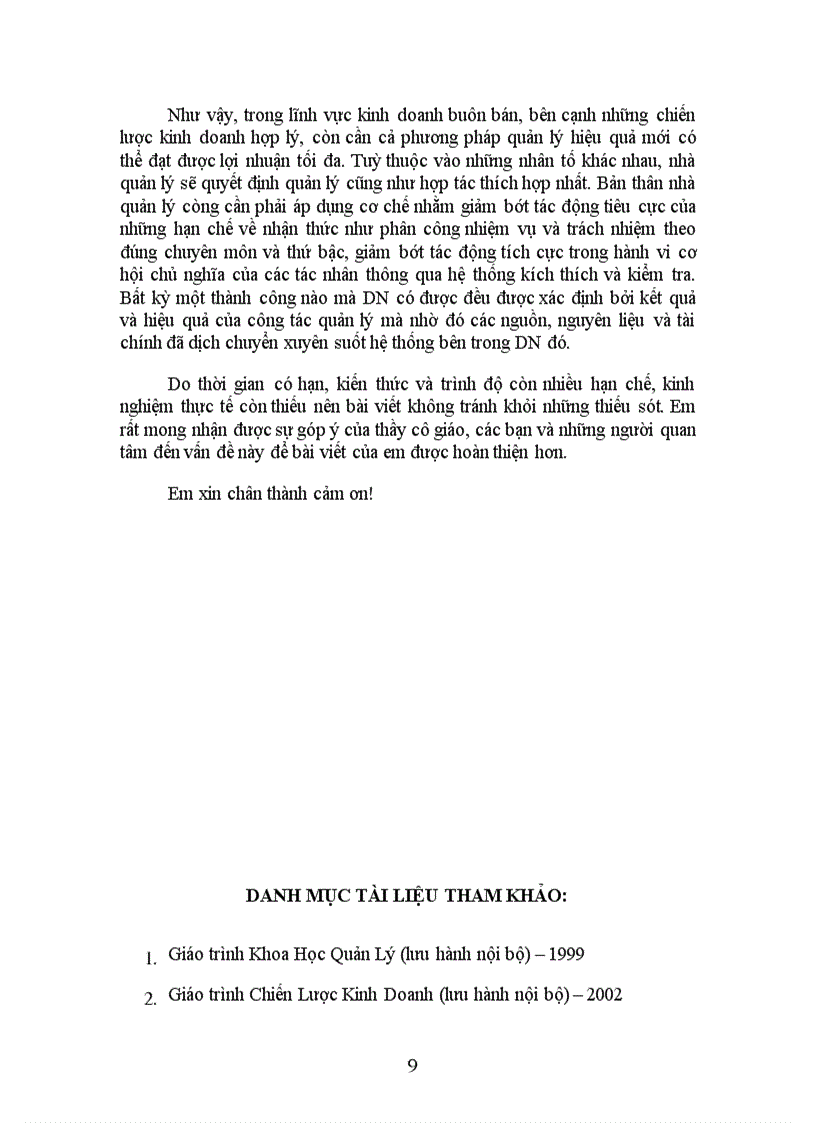 Như vậy, trong lĩnh vực kinh doanh buôn bán, bên cạnh những chiến lược kinh doanh hợp lý, còn cần cả phương pháp quản lý hiệu quả mới có thể đạt được lợi nhuận tối đa. Tuỳ thuộc vào những nhân tố khác nhau, nhà quản lý sẽ quyết định quản lý cũng như hợp tác thích hợp nhất. Bản thân nhà quản lý còng cần phải áp dụng cơ chế nhằm giảm bớt tác động tiêu cực của những hạn chế về nhận thức như phân công nhiệm vụ và trách nhiệm theo đúng chuyên môn và thứ bậc, giảm bớt tác động tích cực trong hành vi cơ hội chủ nghĩa của các tác nhân thông qua hệ thống kích thích và kiểm tra. Bất kỳ một thành công nào mà DN có được đều được xác định bởi kết quả và hiệu quả của công tác quản lý mà nhờ đó các nguồn, nguyên liệu và tài chính đã dịch chuyển xuyên suốt hệ thống bên trong DN đó.

Do thời gian có hạn, kiến thức và trình độ còn nhiều hạn chế, kinh nghiệm thực tế còn thiếu nên bài viết không tránh khỏi những thiếu sót. Em rất mong nhận được sự góp ý của thầy cô giáo, các bạn và những người quan tâm đến vấn đề này để bài viết của em được hoàn thiện hơn.

Em xin chân thành cảm ơn!

DANH MỤC TÀI LIỆU THAM KHẢO:

1. Giáo trình Khoa Học Quản Lý (lưu hành nội bộ) – 1999

2. Giáo trình Chiến Lược Kinh Doanh (lưu hành nội bộ) – 2002

9